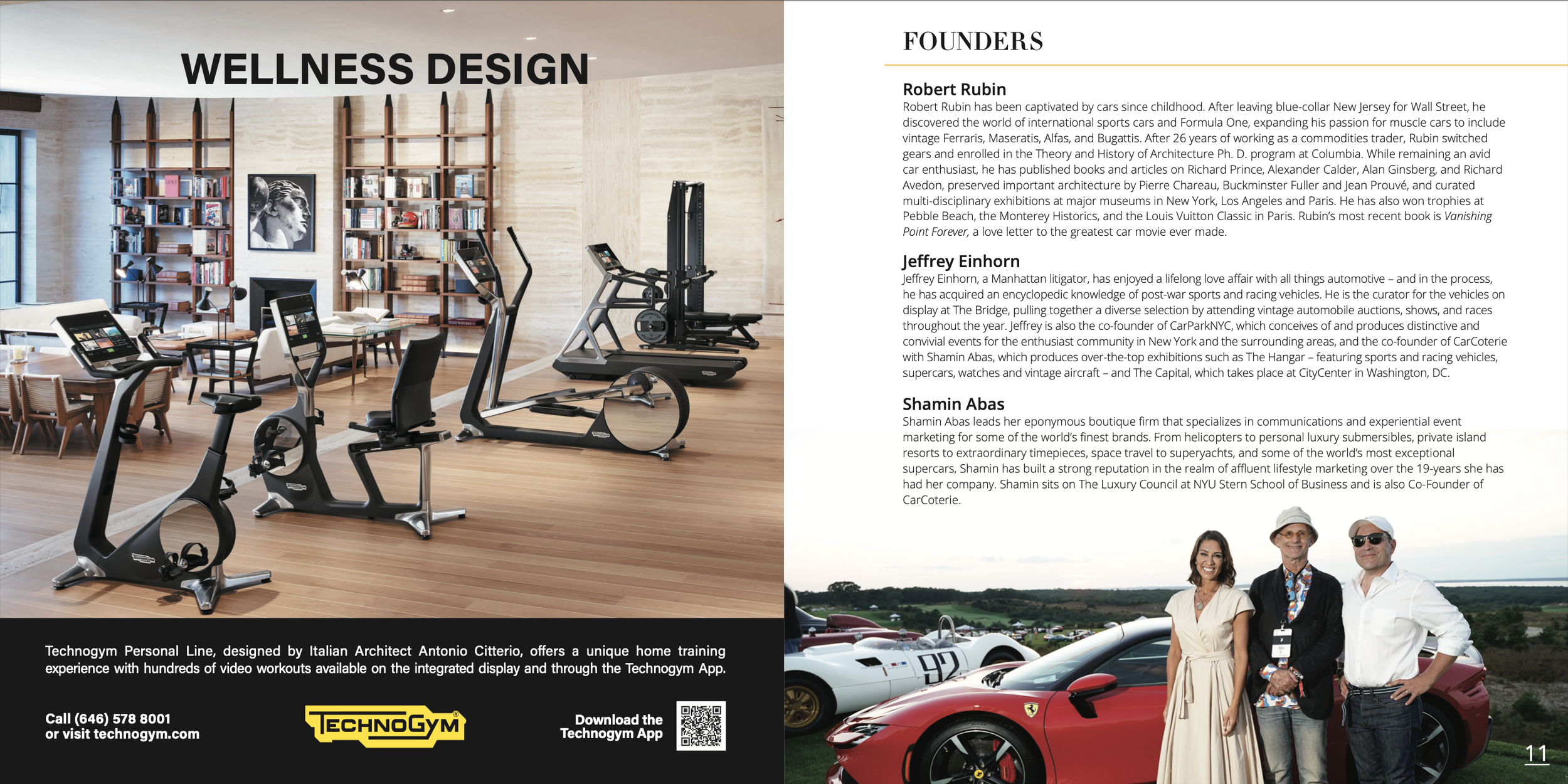 WELLNESS DESIGN

Technogym Personal Line, designed by Italian Architect Antonio Citterio, offers a unique home training experience with hundreds of video workouts available on the integrated display and through the Technogym App.

Call (646) 578 8001
or visit technogym.com

TECHNOGYM

Download the
Technogym App

FOUNDERS

Robert Rubin
Robert Rubin has been captivated by cars since childhood. After leaving blue-collar New Jersey for Wall Street, he discovered the world of international sports cars and Formula One, expanding his passion for muscle cars to include vintage Ferraris, Maseratis, Alfas, and Bugattis. After 26 years of working as a commodities trader, Rubin switched gears and enrolled in the Theory and History of Architecture Ph. D. program at Columbia. While remaining an avid car enthusiast, he has published books and articles on Richard Prince, Alexander Calder, Alan Ginsberg, and Richard Avedon, preserved important architecture by Pierre Chareau, Buckminster Fuller and Jean Prouvé, and curated multi-disciplinary exhibitions at major museums in New York, Los Angeles and Paris. He has also won trophies at Pebble Beach, the Monterey Historics, and the Louis Vuitton Classic in Paris. Rubin's most recent book is Vanishing Point Forever, a love letter to the greatest car movie ever made.

Jeffrey Einhorn
Jeffrey Einhorn, a Manhattan litigator, has enjoyed a lifelong love affair with all things automotive – and in the process, he has acquired an encyclopedic knowledge of post-war sports and racing vehicles. He is the curator for the vehicles on display at The Bridge, pulling together a diverse selection by attending vintage automobile auctions, shows, and races throughout the year. Jeffrey is also the co-founder of CarParkNYC, which conceives of and produces distinctive and convivial events for the enthusiast community in New York and the surrounding areas, and the co-founder of CarCoterie with Shamin Abas, which produces over-the-top exhibitions such as The Hangar – featuring sports and racing vehicles, supercars, watches and vintage aircraft – and The Capital, which takes place at CityCenter in Washington, DC.

Shamin Abas
Shamin Abas leads her eponymous boutique firm that specializes in communications and experiential event marketing for some of the world's finest brands. From helicopters to personal luxury submersibles, private island resorts to extraordinary timepieces, space travel to superyachts, and some of the world's most exceptional supercars, Shamin has built a strong reputation in the realm of affluent lifestyle marketing over the 19-years she has had her company. Shamin sits on The Luxury Council at NYU Stern School of Business and is also Co-Founder of CarCoterie.

92

11